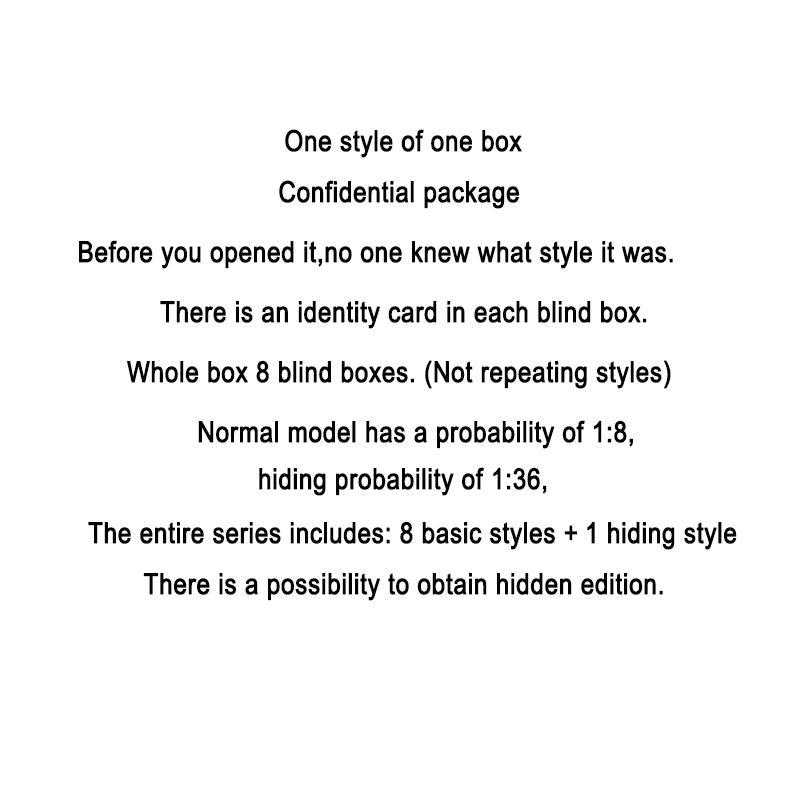 One style of one box
Confidential package
Before you opened it,no one knew what style it was.
There is an identity card in each blind box.
Whole box 8 blind boxes. (Not repeating styles)
Normal model has a probability of 1:8,
hiding probability of 1:36,
The entire series includes: 8 basic styles + 1 hiding style
There is a possibility to obtain hidden edition.